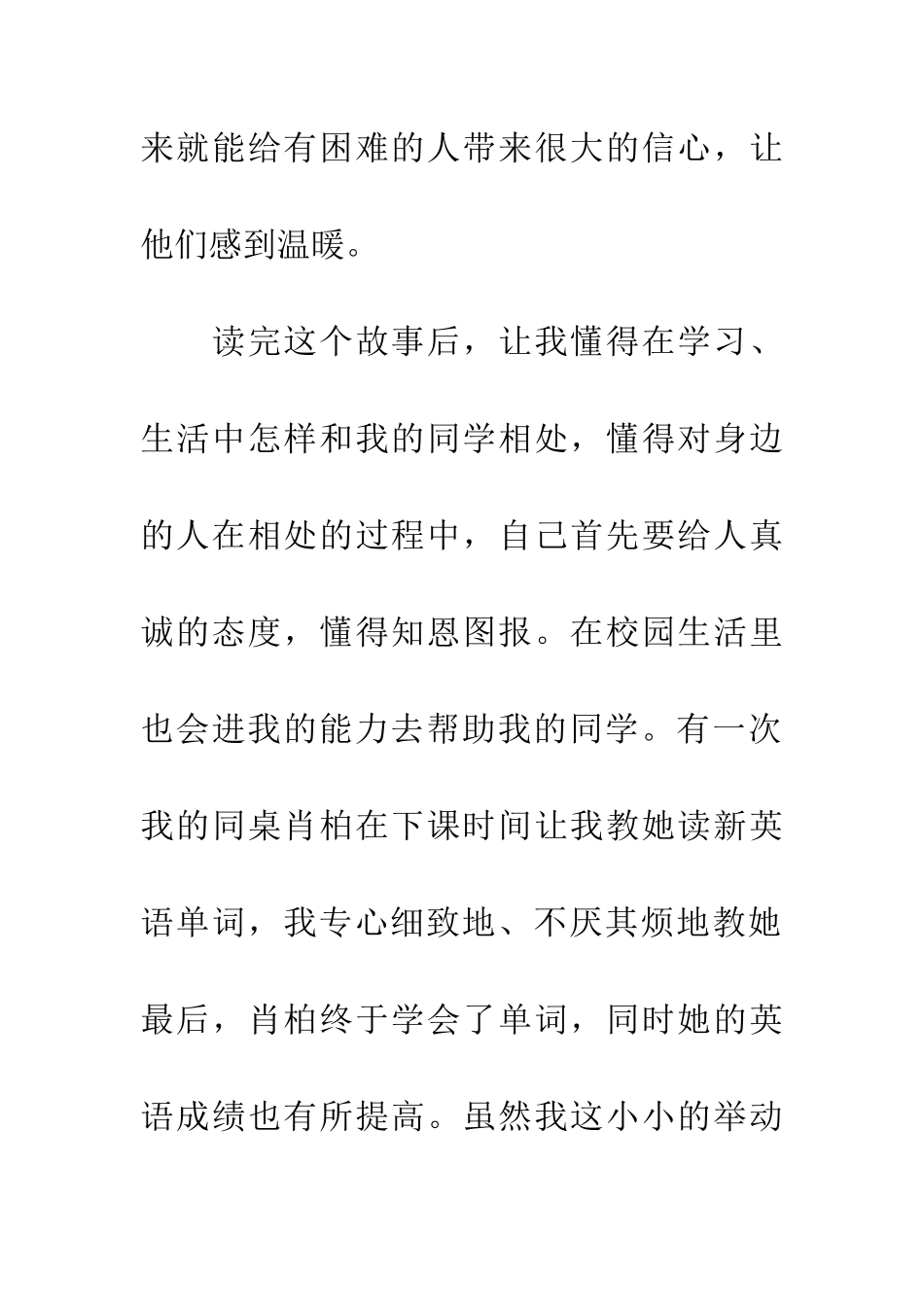 来就能给有困难的人带来很大的信心，让他们感到温暖。

读完这个故事后，让我懂得在学习、生活中怎样和我的同学相处，懂得对身边的人在相处的过程中，自己首先要给人真诚的态度，懂得知恩图报。在校园生活里也会进我的能力去帮助我的同学。有一次我的同桌肖柏在下课时间让我教她读新英语单词，我专心细致地、不厌其烦地教她最后，肖柏终于学会了单词，同时她的英语成绩也有所提高。虽然我这小小的举动